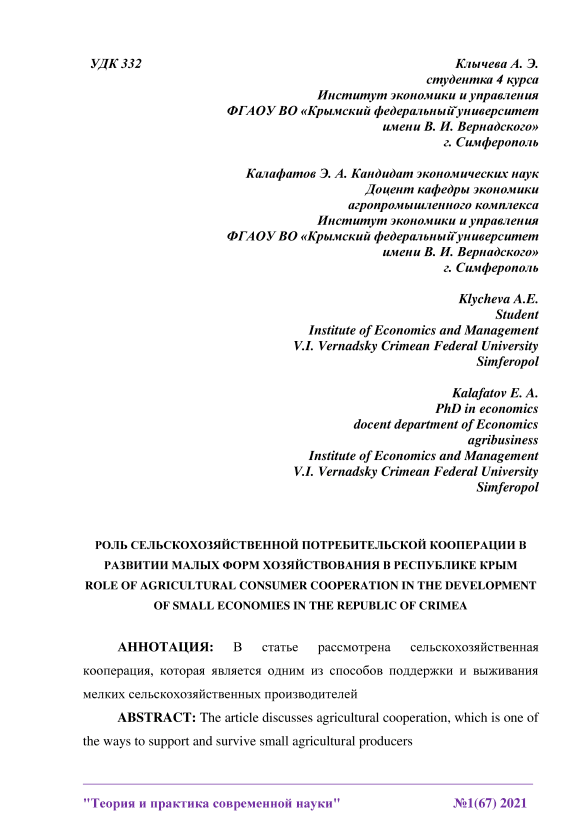 УДК 332

Клычева А. Э.
студентка 4 курса
Институт экономики и управления
ФГАОУ ВО «Крымский федеральный университет
имени В. И. Вернадского»
г. Симферополь

Калафатов Э. А. Кандидат экономических наук
Доцент кафедры экономики
агропромышленного комплекса
Институт экономики и управления
ФГАОУ ВО «Крымский федеральный университет
имени В. И. Вернадского»
г. Симферополь

Klycheva A.E.
Student
Institute of Economics and Management
V.I. Vernadsky Crimean Federal University
Simferopol

Kalafatov E. A.
PhD in economics
docent department of Economics
agribusiness
Institute of Economics and Management
V.I. Vernadsky Crimean Federal University
Simferopol

РОЛЬ СЕЛЬСКОХОЗЯЙСТВЕННОЙ ПОТРЕБИТЕЛЬСКОЙ КООПЕРАЦИИ В РАЗВИТИИ МАЛЫХ ФОРМ ХОЗЯЙСТВОВАНИЯ В РЕСПУБЛИКЕ КРЫМ
ROLE OF AGRICULTURAL CONSUMER COOPERATION IN THE DEVELOPMENT OF SMALL ECONOMIES IN THE REPUBLIC OF CRIMEA

АННОТАЦИЯ: В статье рассмотрена сельскохозяйственная кооперация, которая является одним из способов поддержки и выживания мелких сельскохозяйственных производителей

ABSTRACT: The article discusses agricultural cooperation, which is one of the ways to support and survive small agricultural producers

"Теория и практика современной науки" №1(67) 2021